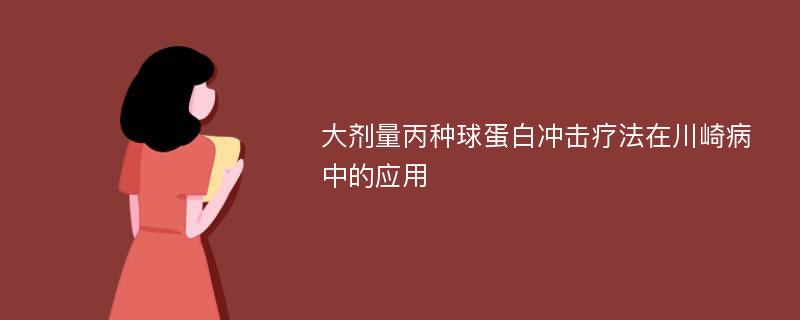 大剂量丙种球蛋白冲击疗法在川崎病中的应用